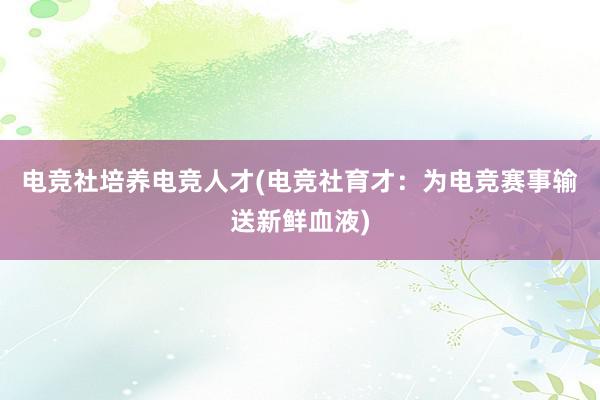 电竞社培养电竞人才(电竞社育才：为电竞赛事输送新鲜血液)